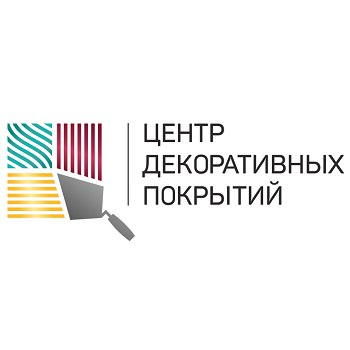 ЦЕНТР
ДЕКОРАТИВНЫХ
ПОКРЫТИЙ